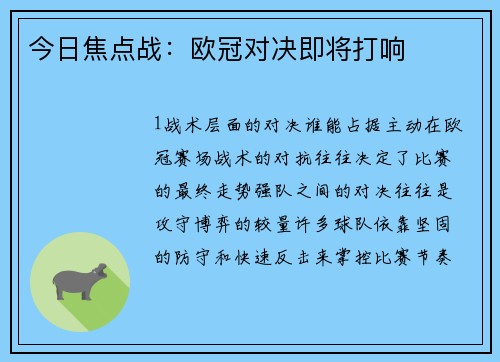 今日焦点战：欧冠对决即将打响

1战术层面的对决谁能占据主动在欧冠赛场战术的对抗往往决定了比赛的最终走势强队之间的对决往往是攻守博弈的较量许多球队依靠坚固的防守和快速反击来掌控比赛节奏